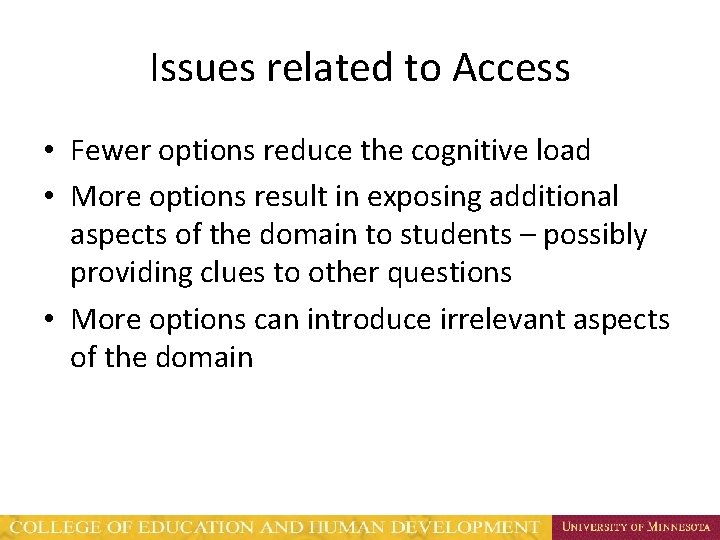 Issues related to Access

• Fewer options reduce the cognitive load
• More options result in exposing additional aspects of the domain to students – possibly providing clues to other questions
• More options can introduce irrelevant aspects of the domain

COLLEGE OF EDUCATION AND HUMAN DEVELOPMENT
UNIVERSITY OF MINNESOTA